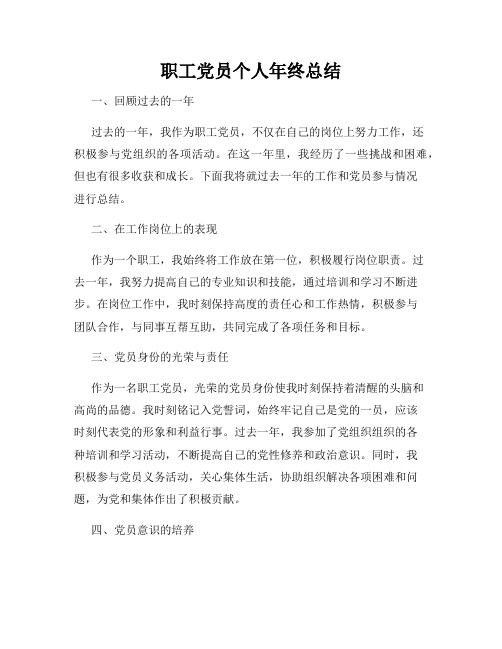 职工党员个人年终总结

一、回顾过去的一年

过去的一年，我作为职工党员，不仅在自己的岗位上努力工作，还积极参与党组织的各项活动。在这一年里，我经历了一些挑战和困难，但也有很多收获和成长。下面我将就过去一年的工作和党员参与情况进行总结。

二、在工作岗位上的表现

作为一个职工，我始终将工作放在第一位，积极履行岗位职责。过去一年，我努力提高自己的专业知识和技能，通过培训和学习不断进步。在岗位工作中，我时刻保持高度的责任心和工作热情，积极参与团队合作，与同事互帮互助，共同完成了各项任务和目标。

三、党员身份的光荣与责任

作为一名职工党员，光荣的党员身份使我时刻保持着清醒的头脑和高尚的品德。我时刻铭记入党誓词，始终牢记自己是党的一员，应该时刻代表党的形象和利益行事。过去一年，我参加了党组织组织的各种培训和学习活动，不断提高自己的党性修养和政治意识。同时，我积极参与党员义务活动，关心集体生活，协助组织解决各项困难和问题，为党和集体作出了积极贡献。

四、党员意识的培养